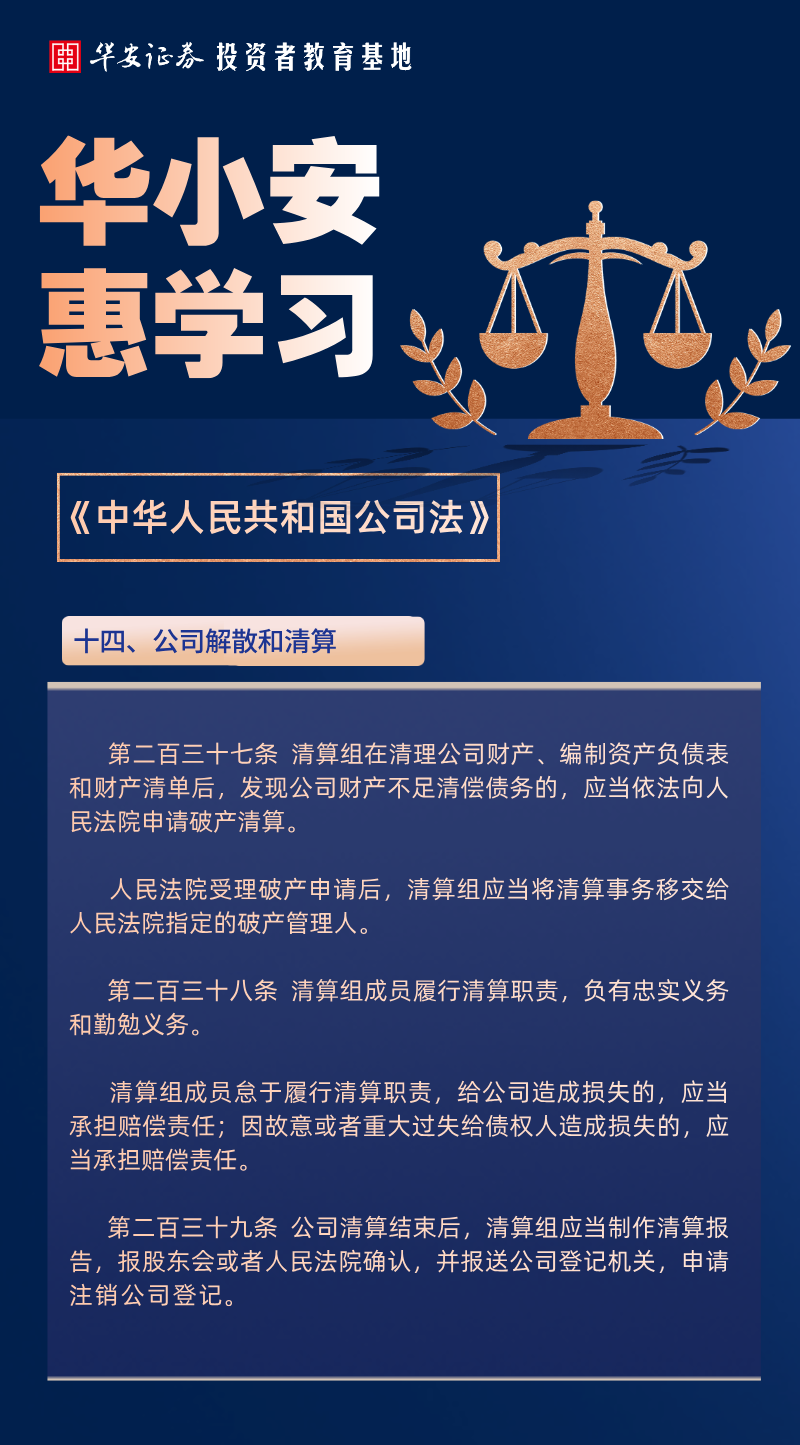 华安证券 投资者教育基地

华小安
惠学习

《中华人民共和国公司法》

十四、公司解散和清算

第二百三十七条 清算组在清理公司财产、编制资产负债表和财产清单后，发现公司财产不足清偿债务的，应当依法向人民法院申请破产清算。

人民法院受理破产申请后，清算组应当将清算事务移交给人民法院指定的破产管理人。

第二百三十八条 清算组成员履行清算职责，负有忠实义务和勤勉义务。

清算组成员怠于履行清算职责，给公司造成损失的，应当承担赔偿责任；因故意或者重大过失给债权人造成损失的，应当承担赔偿责任。

第二百三十九条 公司清算结束后，清算组应当制作清算报告，报股东会或者人民法院确认，并报送公司登记机关，申请注销公司登记。